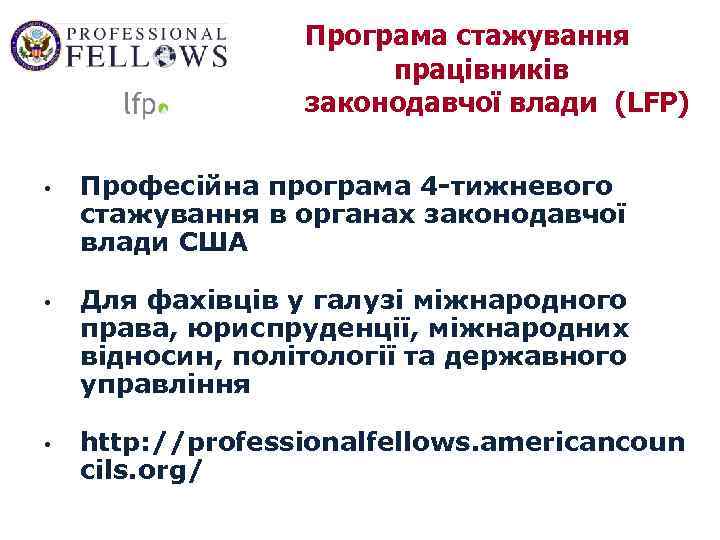 PROFESSIONAL FELLOWS

lfp

Програма стажування працівників законодавчої влади (LFP)

• Професійна програма 4-тижневого стажування в органах законодавчої влади США

• Для фахівців у галузі міжнародного права, юриспруденції, міжнародних відносин, політології та державного управління

• http://professionalfellows.americancouncils.org/